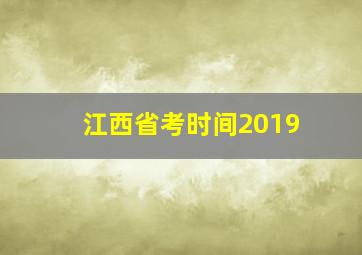 江西省考时间2019